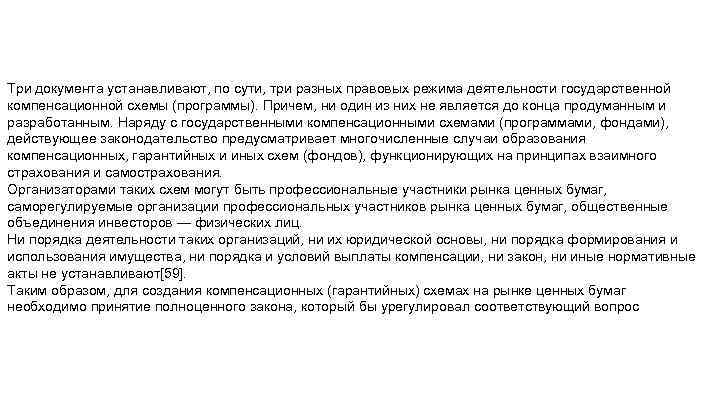 Три документа устанавливают, по сути, три разных правовых режима деятельности государственной компенсационной схемы (программы). Причем, ни один из них не является до конца продуманным и разработанным. Наряду с государственными компенсационными схемами (программами, фондами), действующее законодательство предусматривает многочисленные случаи образования компенсационных, гарантийных и иных схем (фондов), функционирующих на принципах взаимного страхования и самострахования.
Организаторами таких схем могут быть профессиональные участники рынка ценных бумаг, саморегулируемые организации профессиональных участников рынка ценных бумаг, общественные объединения инвесторов — физических лиц.
Ни порядка деятельности таких организаций, ни их юридической основы, ни порядка формирования и использования имущества, ни порядка и условий выплаты компенсации, ни закон, ни иные нормативные акты не устанавливают[59].
Таким образом, для создания компенсационных (гарантийных) схемах на рынке ценных бумаг необходимо принятие полноценного закона, который бы урегулировал соответствующий вопрос